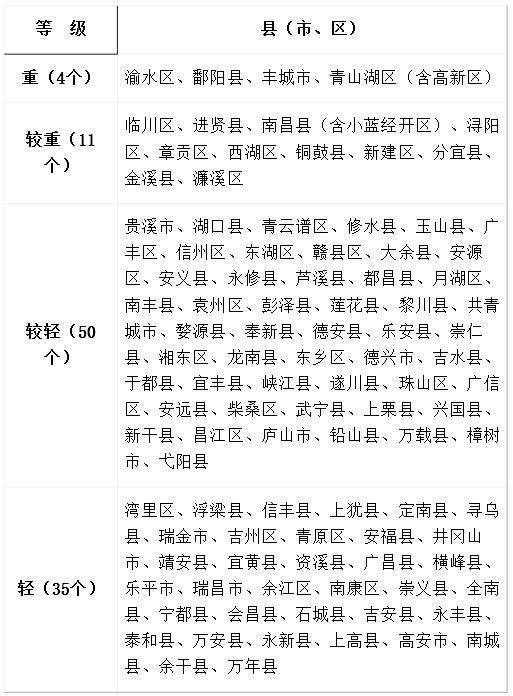 | 等　级 | 县（市、区） |
|---|---|
| 重（4个） | 渝水区、鄱阳县、丰城市、青山湖区（含高新区） |
| 较重（11个） | 临川区、进贤县、南昌县（含小蓝经开区）、浔阳区、章贡区、西湖区、铜鼓县、新建区、分宜县、金溪县、濂溪区 |
| 较轻（50个） | 贵溪市、湖口县、青云谱区、修水县、玉山县、广丰区、信州区、东湖区、赣县区、大余县、安源区、安义县、永修县、芦溪县、都昌县、月湖区、南丰县、袁州区、彭泽县、莲花县、黎川县、共青城市、婺源县、奉新县、德安县、乐安县、崇仁县、湘东区、龙南县、东乡区、德兴市、吉水县、于都县、宜丰县、峡江县、遂川县、珠山区、广信区、安远县、柴桑区、武宁县、上栗县、兴国县、新干县、昌江区、庐山市、铅山县、万载县、樟树市、弋阳县 |
| 轻（35个） | 湾里区、浮梁县、信丰县、上犹县、定南县、寻乌县、瑞金市、吉州区、青原区、安福县、井冈山市、靖安县、宜黄县、资溪县、广昌县、横峰县、乐平市、瑞昌市、余江区、南康区、崇义县、全南县、宁都县、会昌县、石城县、吉安县、永丰县、泰和县、万安县、永新县、上高县、高安市、南城县、余干县、万年县 |